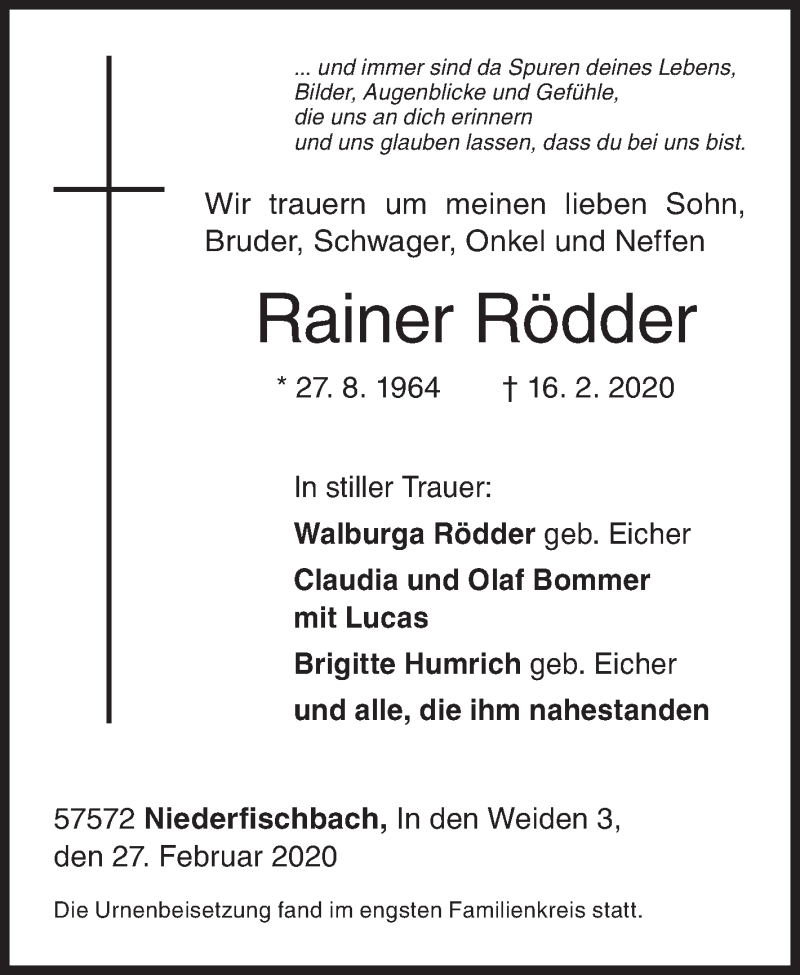 ... und immer sind da Spuren deines Lebens,
Bilder, Augenblicke und Gefühle,
die uns an dich erinnern
und uns glauben lassen, dass du bei uns bist.

Wir trauern um meinen lieben Sohn, Bruder, Schwager, Onkel und Neffen

Rainer Rödder

* 27. 8. 1964 † 16. 2. 2020

In stiller Trauer:

Walburga Rödder geb. Eicher

Claudia und Olaf Bommer mit Lucas

Brigitte Humrich geb. Eicher

und alle, die ihm nahestanden

57572 Niederfischbach, In den Weiden 3,
den 27. Februar 2020

Die Urnenbeisetzung fand im engsten Familienkreis statt.